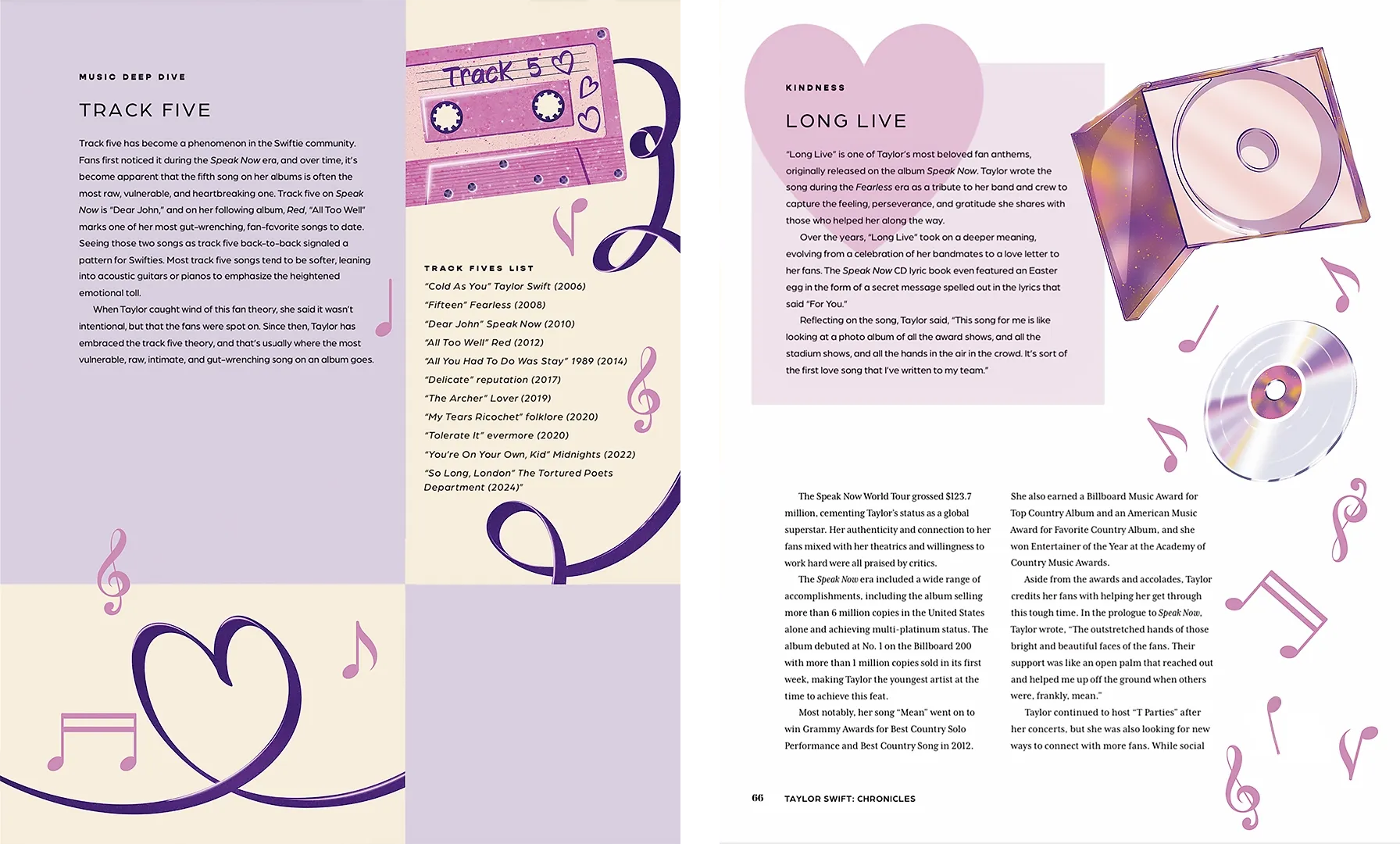 MUSIC DEEP DIVE

TRACK FIVE

Track five has become a phenomenon in the Swiftie community. Fans first noticed it during the Speak Now era, and over time, it's become apparent that the fifth song on her albums is often the most raw, vulnerable, and heartbreaking one. Track five on Speak Now is "Dear John," and on her following album, Red, "All Too Well" marks one of her most gut-wrenching, fan-favorite songs to date. Seeing those two songs as track five back-to-back signaled a pattern for Swifties. Most track five songs tend to be softer, leaning into acoustic guitars or pianos to emphasize the heightened emotional toll.

When Taylor caught wind of this fan theory, she said it wasn't intentional, but that the fans were spot on. Since then, Taylor has embraced the track five theory, and that's usually where the most vulnerable, raw, intimate, and gut-wrenching song on an album goes.

Track 5

TRACK FIVES LIST

"Cold As You" Taylor Swift (2006)
"Fifteen" Fearless (2008)
"Dear John" Speak Now (2010)
"All Too Well" Red (2012)
"All You Had To Do Was Stay" 1989 (2014)
"Delicate" reputation (2017)
"The Archer" Lover (2019)
"My Tears Ricochet" folklore (2020)
"Tolerate It" evermore (2020)
"You're On Your Own, Kid" Midnights (2022)
"So Long, London" The Tortured Poets Department (2024)"

KINDNESS

LONG LIVE

"Long Live" is one of Taylor's most beloved fan anthems, originally released on the album Speak Now. Taylor wrote the song during the Fearless era as a tribute to her band and crew to capture the feeling, perseverance, and gratitude she shares with those who helped her along the way.

Over the years, "Long Live" took on a deeper meaning, evolving from a celebration of her bandmates to a love letter to her fans. The Speak Now CD lyric book even featured an Easter egg in the form of a secret message spelled out in the lyrics that said "For You."

Reflecting on the song, Taylor said, "This song for me is like looking at a photo album of all the award shows, and all the stadium shows, and all the hands in the air in the crowd. It's sort of the first love song that I've written to my team."

The Speak Now World Tour grossed $123.7 million, cementing Taylor's status as a global superstar. Her authenticity and connection to her fans mixed with her theatrics and willingness to work hard were all praised by critics.

The Speak Now era included a wide range of accomplishments, including the album selling more than 6 million copies in the United States alone and achieving multi-platinum status. The album debuted at No. 1 on the Billboard 200 with more than 1 million copies sold in its first week, making Taylor the youngest artist at the time to achieve this feat.

Most notably, her song "Mean" went on to win Grammy Awards for Best Country Solo Performance and Best Country Song in 2012.

She also earned a Billboard Music Award for Top Country Album and an American Music Award for Favorite Country Album, and she won Entertainer of the Year at the Academy of Country Music Awards.

Aside from the awards and accolades, Taylor credits her fans with helping her get through this tough time. In the prologue to Speak Now, Taylor wrote, "The outstretched hands of those bright and beautiful faces of the fans. Their support was like an open palm that reached out and helped me up off the ground when others were, frankly, mean."

Taylor continued to host "T Parties" after her concerts, but she was also looking for new ways to connect with more fans. While social

66 TAYLOR SWIFT: CHRONICLES